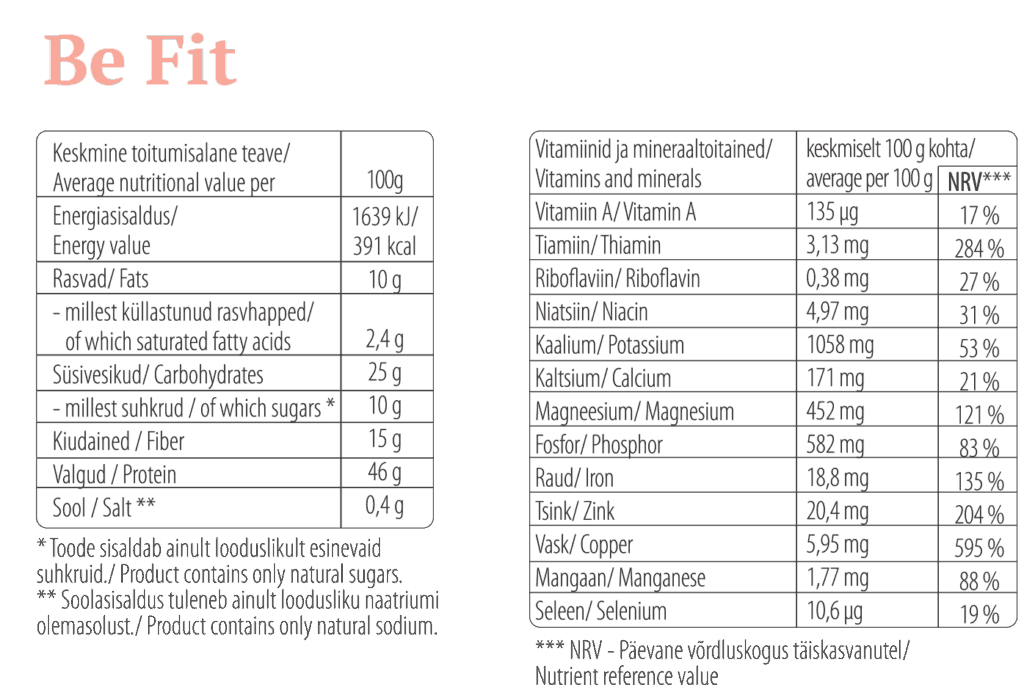 Be Fit

| Keskmine toitumisalane teave/ Average nutritional value per | 100g |
|---|---|
| Energiasisaldus/ Energy value | 1639 kJ/ 391 kcal |
| Rasvad/ Fats | 10 g |
| - millest küllastunud rasvhapped/ of which saturated fatty acids | 2,4 g |
| Süsivesikud/ Carbohydrates | 25 g |
| - millest suhkrud / of which sugars * | 10 g |
| Kiudained / Fiber | 15 g |
| Valgud / Protein | 46 g |
| Sool / Salt ** | 0,4 g |

* Toode sisaldab ainult looduslikult esinevaid suhkruid./ Product contains only natural sugars.
** Soolasisaldus tuleneb ainult loodusliku naatriumi olemasolust./ Product contains only natural sodium.

| Vitamiinid ja mineraaltoitained/ Vitamins and minerals | keskmiselt 100 g kohta/ average per 100 g | NRV*** |
|---|---|---|
| Vitamiin A/ Vitamin A | 135 µg | 17 % |
| Tiamiin/ Thiamin | 3,13 mg | 284 % |
| Riboflaviin/ Riboflavin | 0,38 mg | 27 % |
| Niatsiin/ Niacin | 4,97 mg | 31 % |
| Kaalium/ Potassium | 1058 mg | 53 % |
| Kaltsium/ Calcium | 171 mg | 21 % |
| Magneesium/ Magnesium | 452 mg | 121 % |
| Fosfor/ Phosphor | 582 mg | 83 % |
| Raud/ Iron | 18,8 mg | 135 % |
| Tsink/ Zink | 20,4 mg | 204 % |
| Vask/ Copper | 5,95 mg | 595 % |
| Mangaan/ Manganese | 1,77 mg | 88 % |
| Seleen/ Selenium | 10,6 µg | 19 % |

*** NRV - Päevane võrdluskogus täiskasvanutel/ Nutrient reference value